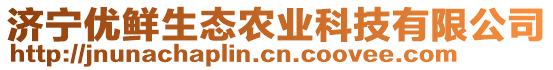 济宁优鲜生态农业科技有限公司
http://jnunachaplin.cn.coovee.com